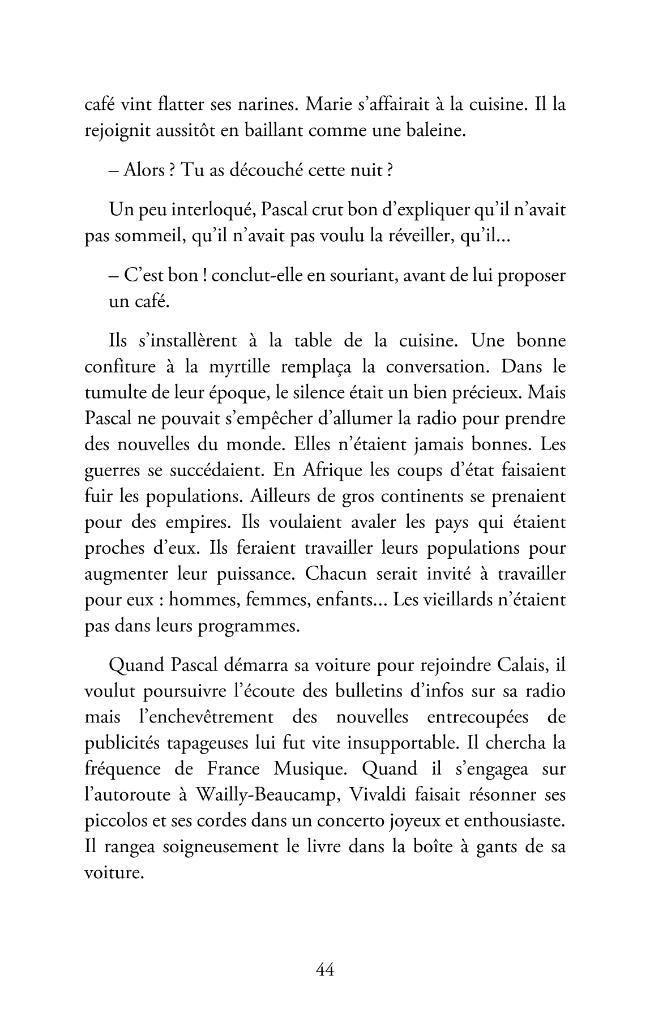 café vint flatter ses narines. Marie s'affairait à la cuisine. Il la rejoignit aussitôt en baillant comme une baleine.

– Alors ? Tu as découché cette nuit ?

Un peu interloqué, Pascal crut bon d'expliquer qu'il n'avait pas sommeil, qu'il n'avait pas voulu la réveiller, qu'il...

– C'est bon ! conclut-elle en souriant, avant de lui proposer un café.

Ils s'installèrent à la table de la cuisine. Une bonne confiture à la myrtille remplaça la conversation. Dans le tumulte de leur époque, le silence était un bien précieux. Mais Pascal ne pouvait s'empêcher d'allumer la radio pour prendre des nouvelles du monde. Elles n'étaient jamais bonnes. Les guerres se succédaient. En Afrique les coups d'état faisaient fuir les populations. Ailleurs de gros continents se prenaient pour des empires. Ils voulaient avaler les pays qui étaient proches d'eux. Ils feraient travailler leurs populations pour augmenter leur puissance. Chacun serait invité à travailler pour eux : hommes, femmes, enfants... Les vieillards n'étaient pas dans leurs programmes.

Quand Pascal démarra sa voiture pour rejoindre Calais, il voulut poursuivre l'écoute des bulletins d'infos sur sa radio mais l'enchevêtrement des nouvelles entrecoupées de publicités tapageuses lui fut vite insupportable. Il chercha la fréquence de France Musique. Quand il s'engagea sur l'autoroute à Wailly-Beaucamp, Vivaldi faisait résonner ses piccolos et ses cordes dans un concerto joyeux et enthousiaste. Il rangea soigneusement le livre dans la boîte à gants de sa voiture.

44